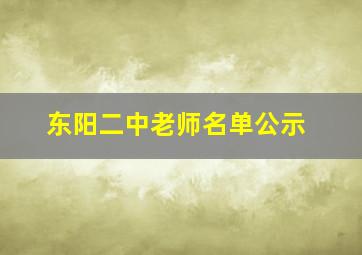 东阳二中老师名单公示